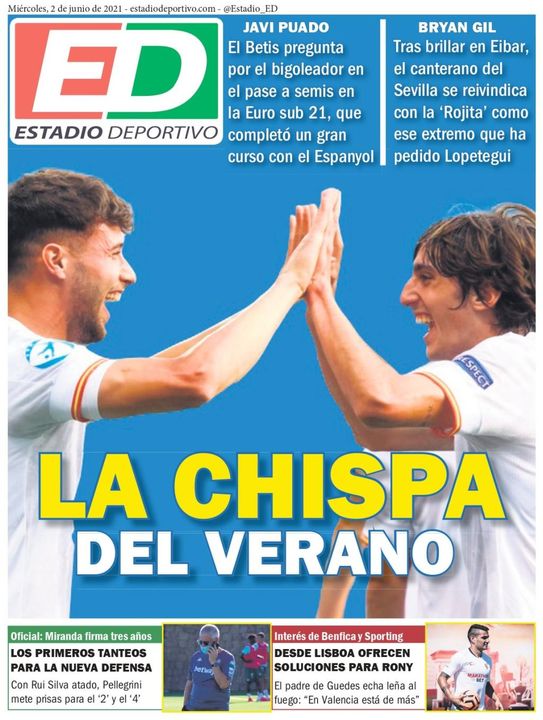 Miércoles, 2 de junio de 2021 - estadiodeportivo.com - @Estadio_ED

ED
ESTADIO DEPORTIVO

JAVI PUADO
El Betis pregunta por el bigoleador en el pase a semis en la Euro sub 21, que completó un gran curso con el Espanyol

BRYAN GIL
Tras brillar en Eibar, el canterano del Sevilla se reivindica con la 'Rojita' como ese extremo que ha pedido Lopetegui

LA CHISPA
DEL VERANO

Oficial: Miranda firma tres años
LOS PRIMEROS TANTEOS PARA LA NUEVA DEFENSA
Con Rui Silva atado, Pellegrini mete prisas para el '2' y el '4'

Interés de Benfica y Sporting
DESDE LISBOA OFRECEN SOLUCIONES PARA RONY
El padre de Guedes echa leña al fuego: "En Valencia está de más"